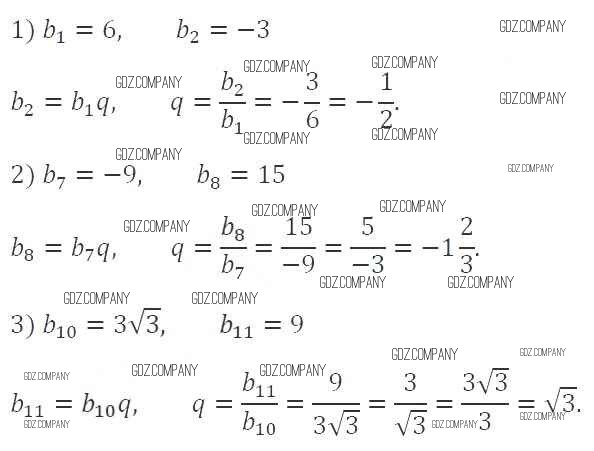 1) $b_1 = 6$, $b_2 = -3$

$b_2 = b_1 q$, $q = \frac{b_2}{b_1} = -\frac{3}{6} = -\frac{1}{2}$.

2) $b_7 = -9$, $b_8 = 15$

$b_8 = b_7 q$, $q = \frac{b_8}{b_7} = \frac{15}{-9} = \frac{5}{-3} = -1\frac{2}{3}$.

3) $b_{10} = 3\sqrt{3}$, $b_{11} = 9$

$b_{11} = b_{10} q$, $q = \frac{b_{11}}{b_{10}} = \frac{9}{3\sqrt{3}} = \frac{3}{\sqrt{3}} = \frac{3\sqrt{3}}{3} = \sqrt{3}$.

GDZ.COMPANY